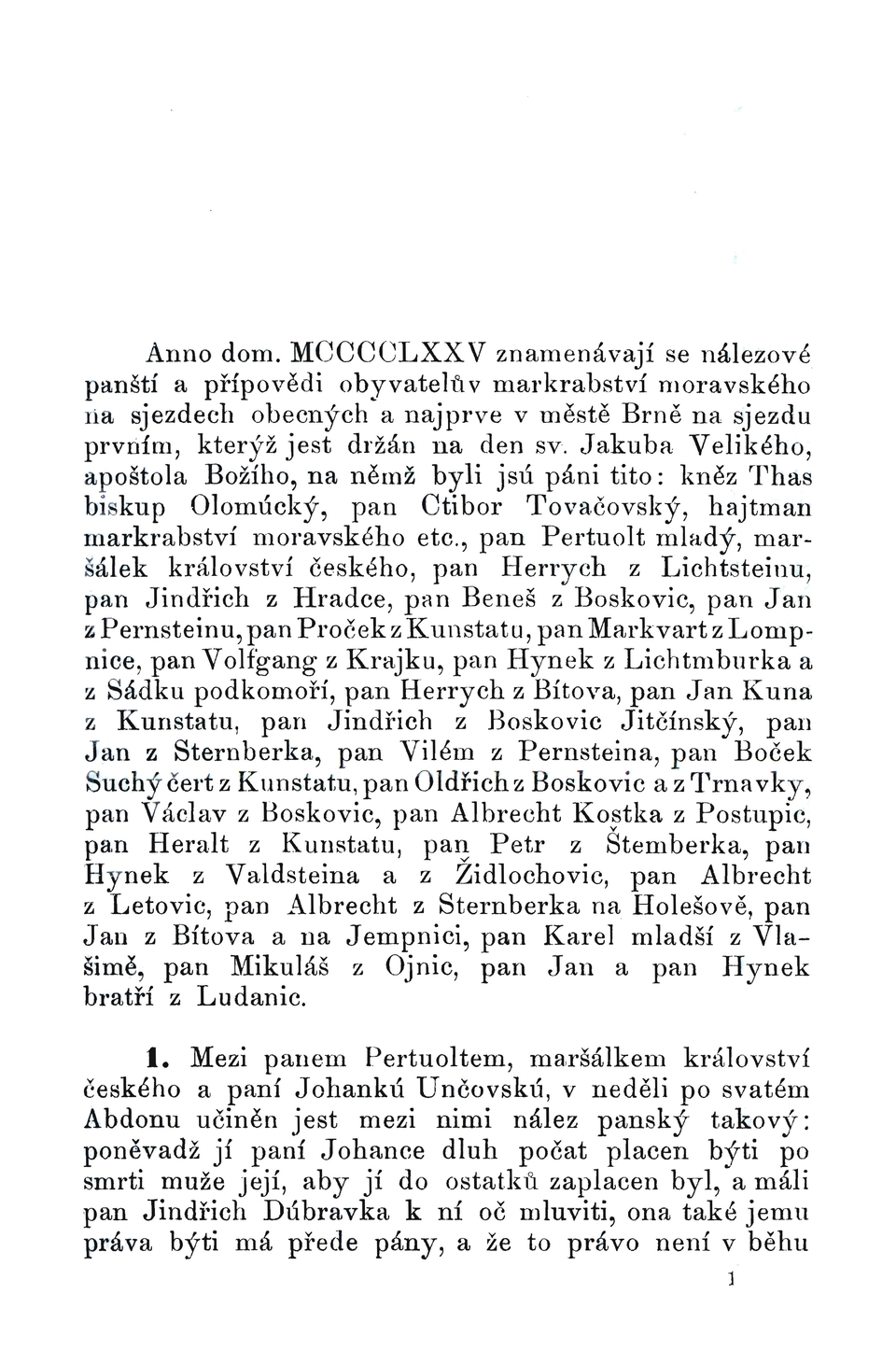 Anno dom. MCCCCLXXV znamenávají se nálezové panští a přípovědi obyvatelův markrabství moravského na sjezdech obecných a najprve v městě Brně na sjezdu prvním, kterýž jest držán na den sv. Jakuba Velikého, apoštola Božího, na němž byli jsú páni tito: kněz Thas biskup Olomúcký, pan Ctibor Tovačovský, hajtman markrabství moravského etc., pan Pertuolt mladý, maršálek království českého, pan Herrych z Lichtsteinu, pan Jindřich z Hradce, pan Beneš z Boskovic, pan Jan z Pernsteinu, pan Proček z Kunstatu, pan Markvart z Lompnice, pan Volfgang z Krajku, pan Hynek z Lichtmburka a z Sádku podkomoří, pan Herrych z Bítova, pan Jan Kuna z Kunstatu, pan Jindřich z Boskovic Jitčínský, pan Jan z Sternberka, pan Vilém z Pernsteina, pan Boček Suchý čert z Kunstatu, pan Oldřich z Boskovic a z Trnavky, pan Václav z Boskovic, pan Albrecht Kostka z Postupic, pan Heralt z Kunstatu, pan Petr z Štemberka, pan Hynek z Valdsteina a z Židlochovic, pan Albrecht z Letovic, pan Albrecht z Sternberka na Holešově, pan Jan z Bítova a na Jempnici, pan Karel mladší z Vlašimě, pan Mikuláš z Ojnic, pan Jan a pan Hynek bratří z Ludanic.

1. Mezi panem Pertuoltem, maršálkem království českého a paní Johankú Unčovskú, v neděli po svatém Abdonu učiněn jest mezi nimi nález panský takový: poněvadž jí paní Johance dluh počat placen býti po smrti muže její, aby jí do ostatků zaplacen byl, a máli pan Jindřich Dúbravka k ní oč mluviti, ona také jemu práva býti má přede pány, a že to právo není v běhu

1